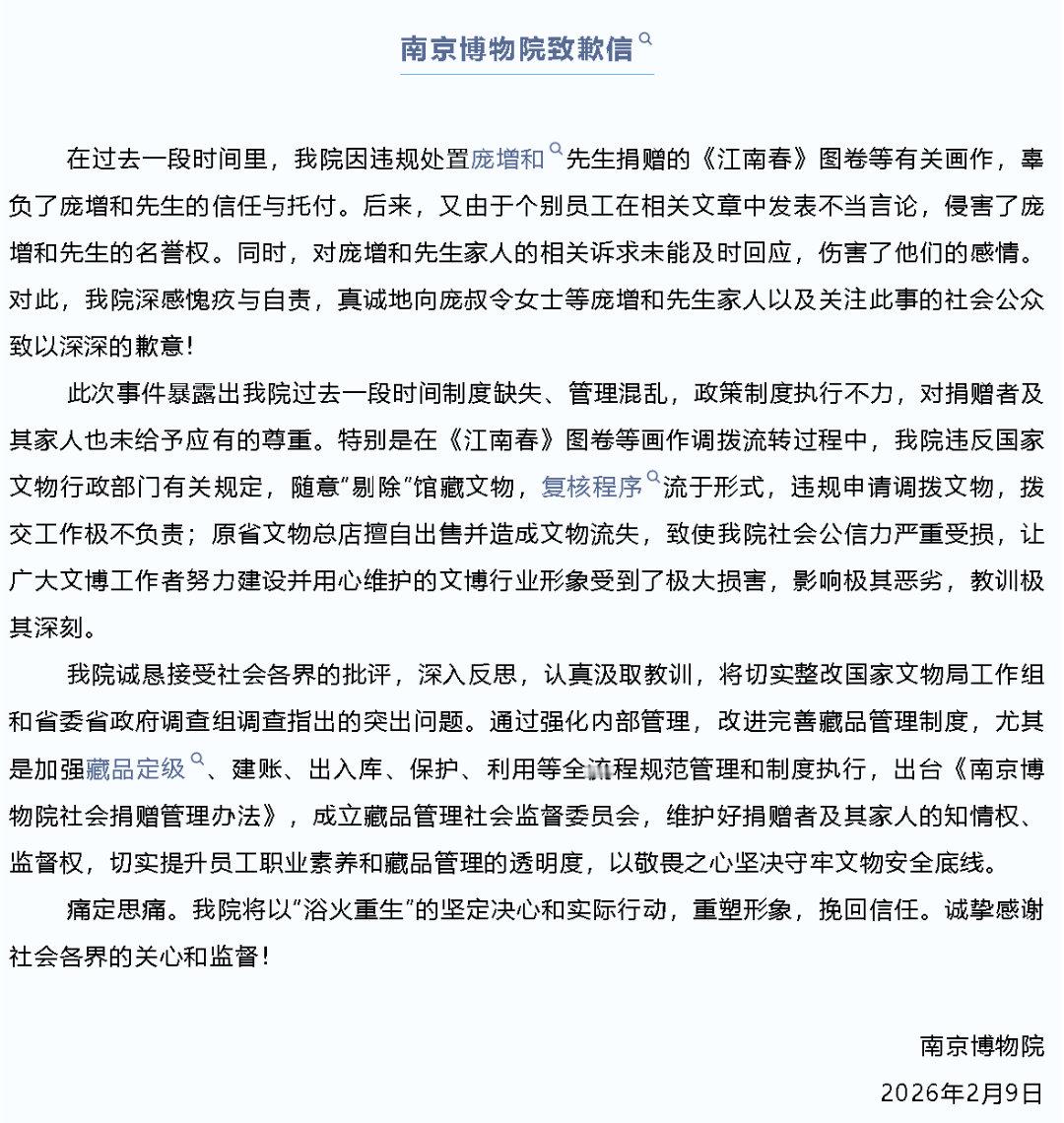 南京博物院致歉信

在过去一段时间里，我院因违规处置庞增和先生捐赠的《江南春》图卷等有关画作，辜负了庞增和先生的信任与托付。后来，又由于个别员工在相关文章中发表不当言论，侵害了庞增和先生的名誉权。同时，对庞增和先生家人的相关诉求未能及时回应，伤害了他们的感情。对此，我院深感愧疚与自责，真诚地向庞叔令女士等庞增和先生家人以及关注此事的社会公众致以深深的歉意！

此次事件暴露出我院过去一段时间制度缺失、管理混乱，政策制度执行不力，对捐赠者及其家人也未给予应有的尊重。特别是在《江南春》图卷等画作调拨流转过程中，我院违反国家文物行政部门有关规定，随意“剔除”馆藏文物，复核程序流于形式，违规申请调拨文物，拨交工作极不负责；原省文物总店擅自出售并造成文物流失，致使我院社会公信力严重受损，让广大文博工作者努力建设并用心维护的文博行业形象受到了极大损害，影响极其恶劣，教训极其深刻。

我院诚恳接受社会各界的批评，深入反思，认真汲取教训，将切实整改国家文物局工作组和省委省政府调查组调查指出的突出问题。通过强化内部管理，改进完善藏品管理制度，尤其是加强藏品定级、建账、出入库、保护、利用等全流程规范管理和制度执行，出台《南京博物院社会捐赠管理办法》，成立藏品管理社会监督委员会，维护好捐赠者及其家人的知情权、监督权，切实提升员工职业素养和藏品管理的透明度，以敬畏之心坚决守牢文物安全底线。

痛定思痛。我院将以“浴火重生”的坚定决心和实际行动，重塑形象，挽回信任。诚挚感谢社会各界的关心和监督！

南京博物院

2026年2月9日